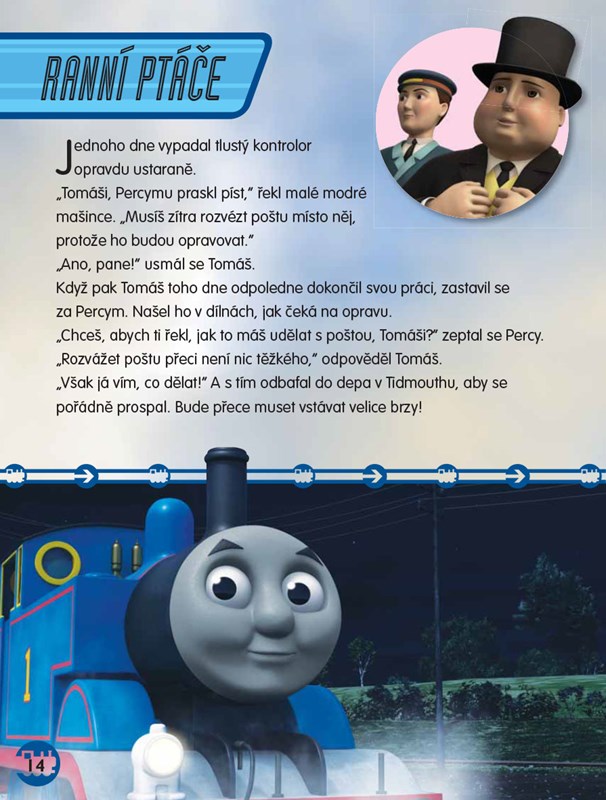 RANNÍ PTÁČE

Jednoho dne vypadal tlustý kontrolor opravdu ustaraně.

„Tomáši, Percymu praskl píst," řekl malé modré mašince. „Musíš zítra rozvézt poštu místo něj, protože ho budou opravovat."

„Ano, pane!" usmál se Tomáš.

Když pak Tomáš toho dne odpoledne dokončil svou práci, zastavil se za Percym. Našel ho v dílnách, jak čeká na opravu.

„Chceš, abych ti řekl, jak to máš udělat s poštou, Tomáši?" zeptal se Percy.

„Rozvážet poštu přeci není nic těžkého," odpověděl Tomáš.

„Však já vím, co dělat!" A s tím odbafal do depa v Tidmouthu, aby se pořádně prospal. Bude přece muset vstávat velice brzy!

1

14